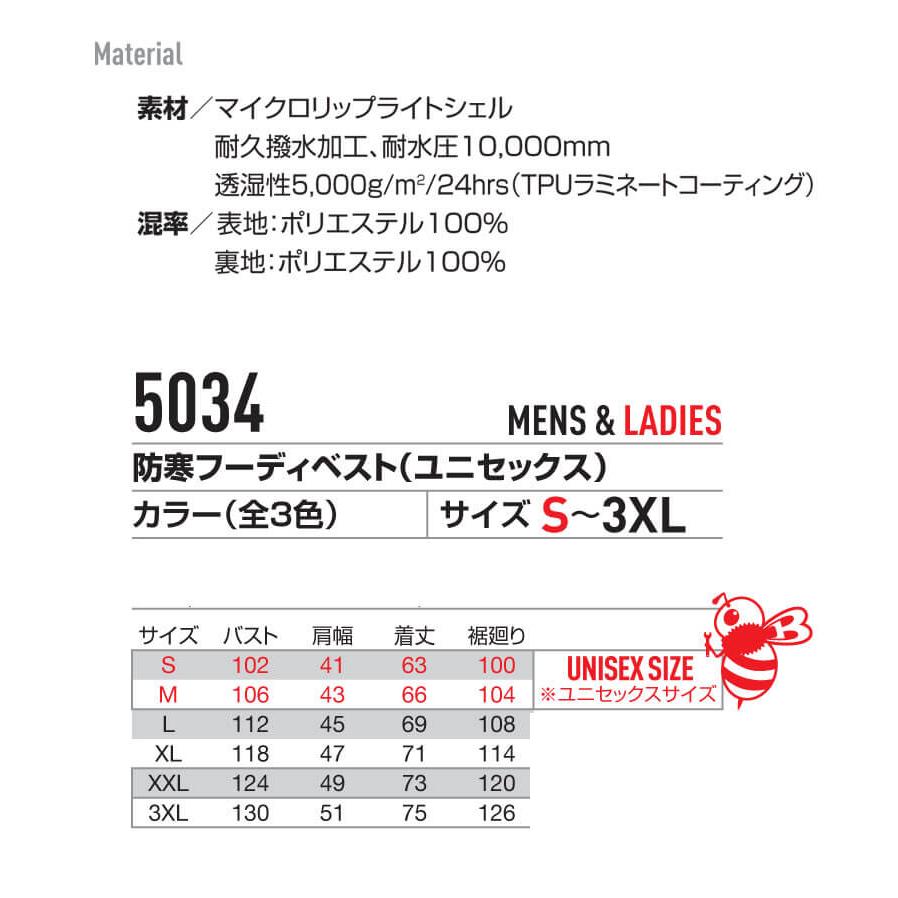 Material

素材／マイクロリップライトシェル
耐久撥水加工、耐水圧10,000mm
透湿性5,000g/m²/24hrs（TPUラミネートコーティング）
混率／表地：ポリエステル100%
裏地：ポリエステル100%

5034

MENS & LADIES

防寒フーディベスト（ユニセックス）

カラー（全3色）

サイズ S～3XL

| サイズ | バスト | 肩幅 | 着丈 | 裾廻り |
|---|---|---|---|---|
| S | 102 | 41 | 63 | 100 |
| M | 106 | 43 | 66 | 104 |
| L | 112 | 45 | 69 | 108 |
| XL | 118 | 47 | 71 | 114 |
| XXL | 124 | 49 | 73 | 120 |
| 3XL | 130 | 51 | 75 | 126 |

UNISEX SIZE
※ユニセックスサイズ